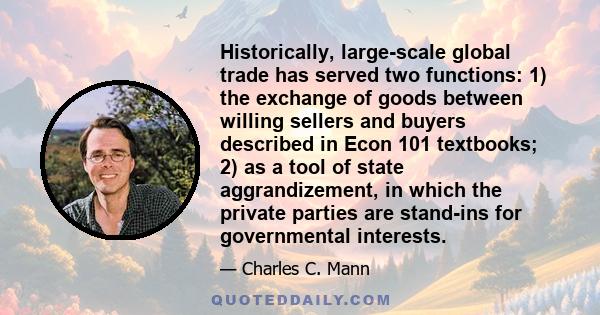 Historically, large-scale global trade has served two functions: 1) the exchange of goods between willing sellers and buyers described in Econ 101 textbooks; 2) as a tool of state aggrandizement, in which the private parties are stand-ins for governmental interests.

— Charles C. Mann

QUOTEDDAILY.COM